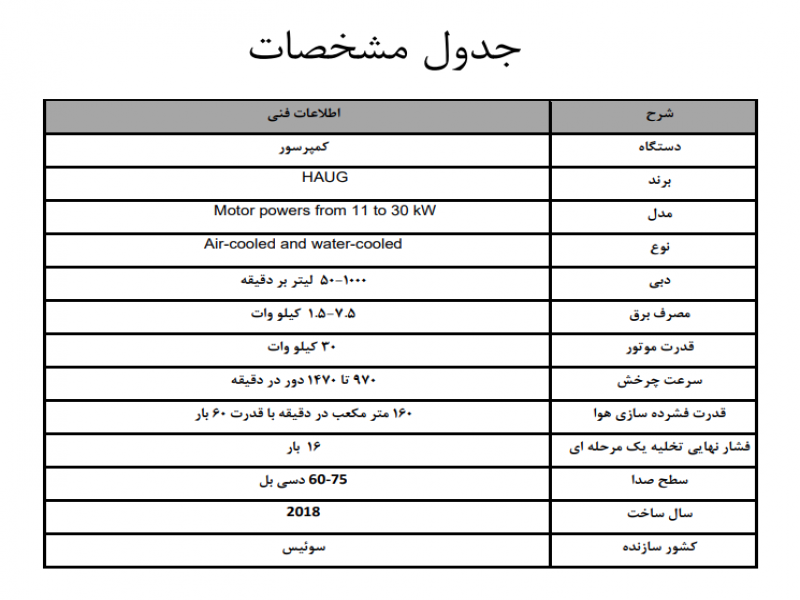 جدول مشخصات

| شرح | اطلاعات فنی |
|---|---|
| دستگاه | کمپرسور |
| برند | HAUG |
| مدل | Motor powers from 11 to 30 kW |
| نوع | Air-cooled and water-cooled |
| دبی | ۵۰-۱۰۰۰ لیتر بر دقیقه |
| مصرف برق | ۱.۵-۷.۵ کیلو وات |
| قدرت موتور | ۳۰ کیلو وات |
| سرعت چرخش | ۹۷۰ تا ۱۴۷۰ دور در دقیقه |
| قدرت فشرده سازی هوا | ۱۶۰ متر مکعب در دقیقه با قدرت ۶۰ بار |
| فشار نهایی تخلیه یک مرحله ای | ۱۶ بار |
| سطح صدا | 60-75 دسی بل |
| سال ساخت | 2018 |
| کشور سازنده | سوئیس |